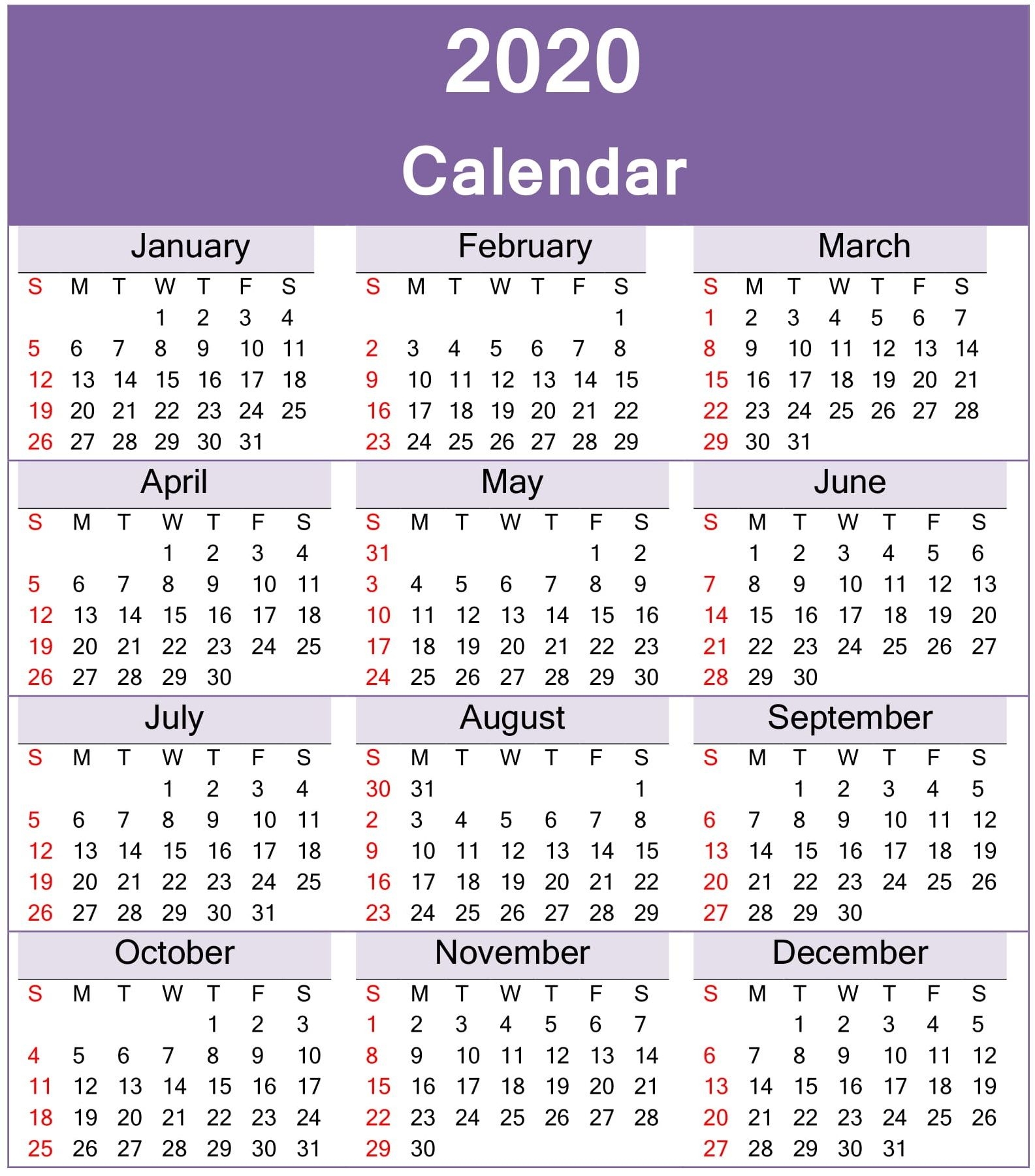 2020
Calendar

January

| S | M | T | W | T | F | S |
|---|---|---|---|---|---|---|
|  |  |  | 1 | 2 | 3 | 4 |
| 5 | 6 | 7 | 8 | 9 | 10 | 11 |
| 12 | 13 | 14 | 15 | 16 | 17 | 18 |
| 19 | 20 | 21 | 22 | 23 | 24 | 25 |
| 26 | 27 | 28 | 29 | 30 | 31 |  |

February

| S | M | T | W | T | F | S |
|---|---|---|---|---|---|---|
|  |  |  |  |  |  | 1 |
| 2 | 3 | 4 | 5 | 6 | 7 | 8 |
| 9 | 10 | 11 | 12 | 13 | 14 | 15 |
| 16 | 17 | 18 | 19 | 20 | 21 | 22 |
| 23 | 24 | 25 | 26 | 27 | 28 | 29 |

March

| S | M | T | W | T | F | S |
|---|---|---|---|---|---|---|
| 1 | 2 | 3 | 4 | 5 | 6 | 7 |
| 8 | 9 | 10 | 11 | 12 | 13 | 14 |
| 15 | 16 | 17 | 18 | 19 | 20 | 21 |
| 22 | 23 | 24 | 25 | 26 | 27 | 28 |
| 29 | 30 | 31 |  |  |  |  |

April

| S | M | T | W | T | F | S |
|---|---|---|---|---|---|---|
|  |  |  | 1 | 2 | 3 | 4 |
| 5 | 6 | 7 | 8 | 9 | 10 | 11 |
| 12 | 13 | 14 | 15 | 16 | 17 | 18 |
| 19 | 20 | 21 | 22 | 23 | 24 | 25 |
| 26 | 27 | 28 | 29 | 30 |  |  |

May

| S | M | T | W | T | F | S |
|---|---|---|---|---|---|---|
| 31 |  |  |  |  | 1 | 2 |
| 3 | 4 | 5 | 6 | 7 | 8 | 9 |
| 10 | 11 | 12 | 13 | 14 | 15 | 16 |
| 17 | 18 | 19 | 20 | 21 | 22 | 23 |
| 24 | 25 | 26 | 27 | 28 | 29 | 30 |

June

| S | M | T | W | T | F | S |
|---|---|---|---|---|---|---|
|  | 1 | 2 | 3 | 4 | 5 | 6 |
| 7 | 8 | 9 | 10 | 11 | 12 | 13 |
| 14 | 15 | 16 | 17 | 18 | 19 | 20 |
| 21 | 22 | 23 | 24 | 25 | 26 | 27 |
| 28 | 29 | 30 |  |  |  |  |

July

| S | M | T | W | T | F | S |
|---|---|---|---|---|---|---|
|  |  |  | 1 | 2 | 3 | 4 |
| 5 | 6 | 7 | 8 | 9 | 10 | 11 |
| 12 | 13 | 14 | 15 | 16 | 17 | 18 |
| 19 | 20 | 21 | 22 | 23 | 24 | 25 |
| 26 | 27 | 28 | 29 | 30 | 31 |  |

August

| S | M | T | W | T | F | S |
|---|---|---|---|---|---|---|
| 30 | 31 |  |  |  |  | 1 |
| 2 | 3 | 4 | 5 | 6 | 7 | 8 |
| 9 | 10 | 11 | 12 | 13 | 14 | 15 |
| 16 | 17 | 18 | 19 | 20 | 21 | 22 |
| 23 | 24 | 25 | 26 | 27 | 28 | 29 |

September

| S | M | T | W | T | F | S |
|---|---|---|---|---|---|---|
|  |  | 1 | 2 | 3 | 4 | 5 |
| 6 | 7 | 8 | 9 | 10 | 11 | 12 |
| 13 | 14 | 15 | 16 | 17 | 18 | 19 |
| 20 | 21 | 22 | 23 | 24 | 25 | 26 |
| 27 | 28 | 29 | 30 |  |  |  |

October

| S | M | T | W | T | F | S |
|---|---|---|---|---|---|---|
|  |  |  |  | 1 | 2 | 3 |
| 4 | 5 | 6 | 7 | 8 | 9 | 10 |
| 11 | 12 | 13 | 14 | 15 | 16 | 17 |
| 18 | 19 | 20 | 21 | 22 | 23 | 24 |
| 25 | 26 | 27 | 28 | 29 | 30 | 31 |

November

| S | M | T | W | T | F | S |
|---|---|---|---|---|---|---|
| 1 | 2 | 3 | 4 | 5 | 6 | 7 |
| 8 | 9 | 10 | 11 | 12 | 13 | 14 |
| 15 | 16 | 17 | 18 | 19 | 20 | 21 |
| 22 | 23 | 24 | 25 | 26 | 27 | 28 |
| 29 | 30 |  |  |  |  |  |

December

| S | M | T | W | T | F | S |
|---|---|---|---|---|---|---|
|  |  | 1 | 2 | 3 | 4 | 5 |
| 6 | 7 | 8 | 9 | 10 | 11 | 12 |
| 13 | 14 | 15 | 16 | 17 | 18 | 19 |
| 20 | 21 | 22 | 23 | 24 | 25 | 26 |
| 27 | 28 | 29 | 30 | 31 |  |  |